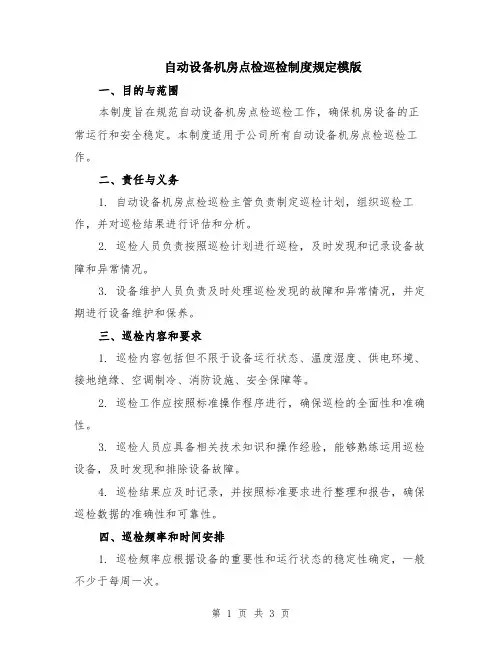 自动设备机房点检巡检制度规定模版

一、目的与范围

本制度旨在规范自动设备机房点检巡检工作，确保机房设备的正常运行和安全稳定。本制度适用于公司所有自动设备机房点检巡检工作。

二、责任与义务

1. 自动设备机房点检巡检主管负责制定巡检计划，组织巡检工作，并对巡检结果进行评估和分析。

2. 巡检人员负责按照巡检计划进行巡检，及时发现和记录设备故障和异常情况。

3. 设备维护人员负责及时处理巡检发现的故障和异常情况，并定期进行设备维护和保养。

三、巡检内容和要求

1. 巡检内容包括但不限于设备运行状态、温度湿度、供电环境、接地绝缘、空调制冷、消防设施、安全保障等。

2. 巡检工作应按照标准操作程序进行，确保巡检的全面性和准确性。

3. 巡检人员应具备相关技术知识和操作经验，能够熟练运用巡检设备，及时发现和排除设备故障。

4. 巡检结果应及时记录，并按照标准要求进行整理和报告，确保巡检数据的准确性和可靠性。

四、巡检频率和时间安排

1. 巡检频率应根据设备的重要性和运行状态的稳定性确定，一般不少于每周一次。

第 1 页 共 3 页